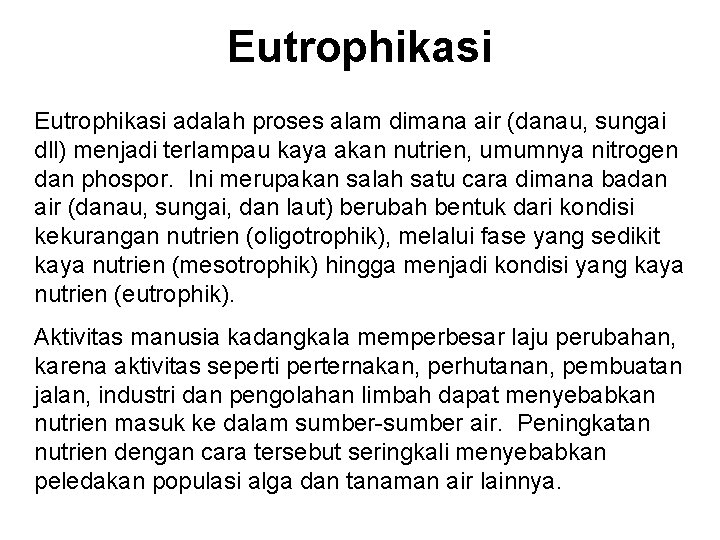 Eutrophikasi

Eutrophikasi adalah proses alam dimana air (danau, sungai dll) menjadi terlampau kaya akan nutrien, umumnya nitrogen dan phospor. Ini merupakan salah satu cara dimana badan air (danau, sungai, dan laut) berubah bentuk dari kondisi kekurangan nutrien (oligotrophik), melalui fase yang sedikit kaya nutrien (mesotrophik) hingga menjadi kondisi yang kaya nutrien (eutrophik).

Aktivitas manusia kadangkala memperbesar laju perubahan, karena aktivitas seperti perternakan, perhutanan, pembuatan jalan, industri dan pengolahan limbah dapat menyebabkan nutrien masuk ke dalam sumber-sumber air. Peningkatan nutrien dengan cara tersebut seringkali menyebabkan peledakan populasi alga dan tanaman air lainnya.